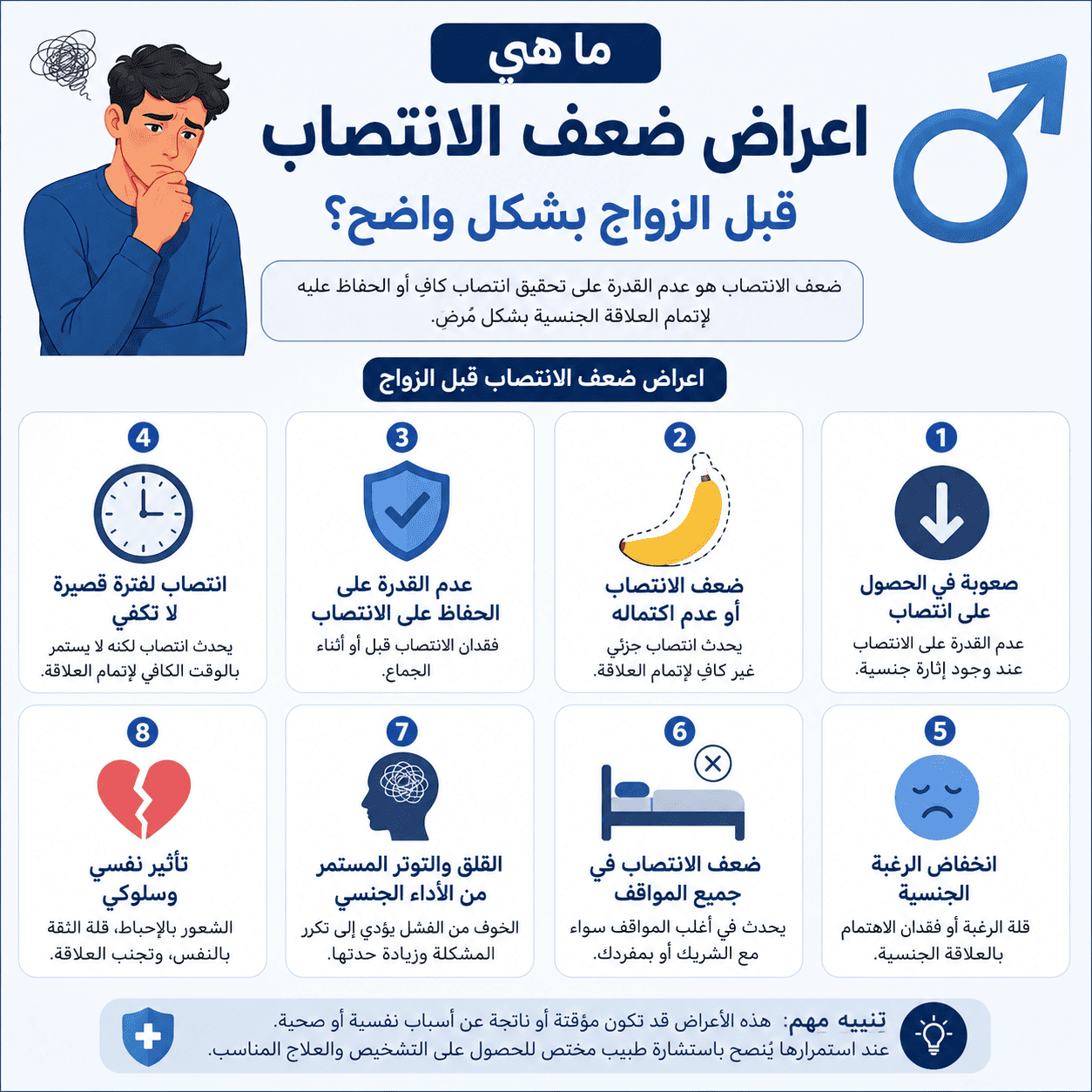 ما هي

اعراض ضعف الانتصاب

قبل الزواج بشكل واضح؟

ضعف الانتصاب هو عدم القدرة على تحقيق انتصاب كافٍ أو الحفاظ عليه لإتمام العلاقة الجنسية بشكل مُرضٍ.

اعراض ضعف الانتصاب قبل الزواج

1
صعوبة في الحصول على انتصاب
عدم القدرة على الانتصاب عند وجود إثارة جنسية.

2
ضعف الانتصاب أو عدم اكتماله
يحدث انتصاب جزئي غير كافٍ لإتمام العلاقة.

3
عدم القدرة على الحفاظ على الانتصاب
فقدان الانتصاب قبل أو أثناء الجماع.

4
انتصاب لفترة قصيرة لا تكفي
يحدث انتصاب لكنه لا يستمر بالوقت الكافي لإتمام العلاقة.

5
انخفاض الرغبة الجنسية
قلة الرغبة أو فقدان الاهتمام بالعلاقة الجنسية.

6
ضعف الانتصاب في جميع المواقف
يحدث في أغلب المواقف سواء مع الشريك أو بمفردك.

7
القلق والتوتر المستمر من الأداء الجنسي
الخوف من الفشل يؤدي إلى تكرر المشكلة وزيادة حدتها.

8
تأثير نفسي وسلوكي
الشعور بالإحباط، قلة الثقة بالنفس، وتجنب العلاقة.

تنبيه مهم: هذه الأعراض قد تكون مؤقتة أو ناتجة عن أسباب نفسية أو صحية. عند استمرارها يُنصح باستشارة طبيب مختص للحصول على التشخيص والعلاج المناسب.